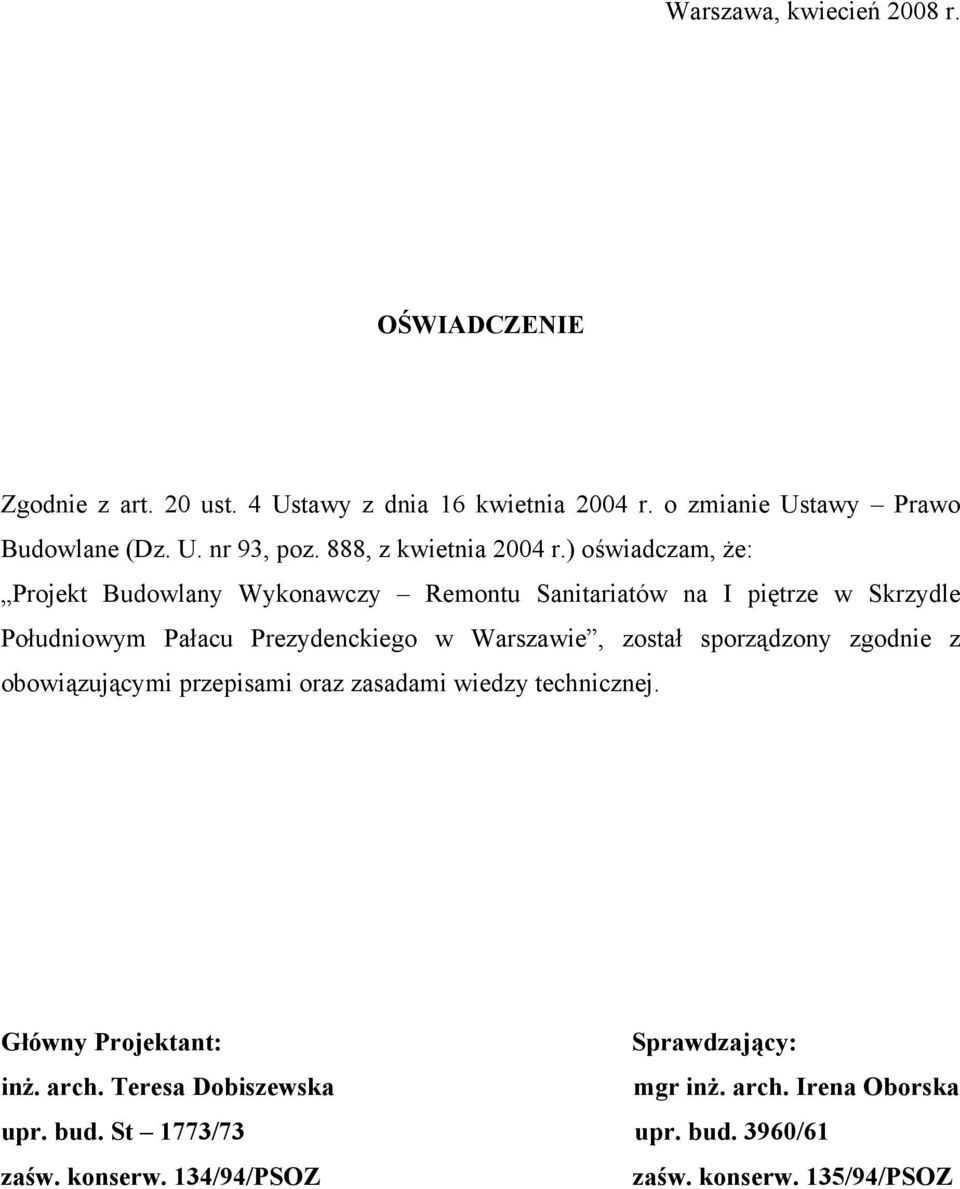 Warszawa, kwiecień 2008 r.

OŚWIADCZENIE

Zgodnie z art. 20 ust. 4 Ustawy z dnia 16 kwietnia 2004 r. o zmianie Ustawy – Prawo Budowlane (Dz. U. nr 93, poz. 888, z kwietnia 2004 r.) oświadczam, że:
„Projekt Budowlany Wykonawczy – Remontu Sanitariatów na I piętrze w Skrzydle Południowym Pałacu Prezydenckiego w Warszawie”, został sporządzony zgodnie z obowiązującymi przepisami oraz zasadami wiedzy technicznej.

Główny Projektant:
inż. arch. Teresa Dobiszewska
upr. bud. St – 1773/73
zaśw. konserw. 134/94/PSOZ

Sprawdzający:
mgr inż. arch. Irena Oborska
upr. bud. 3960/61
zaśw. konserw. 135/94/PSOZ